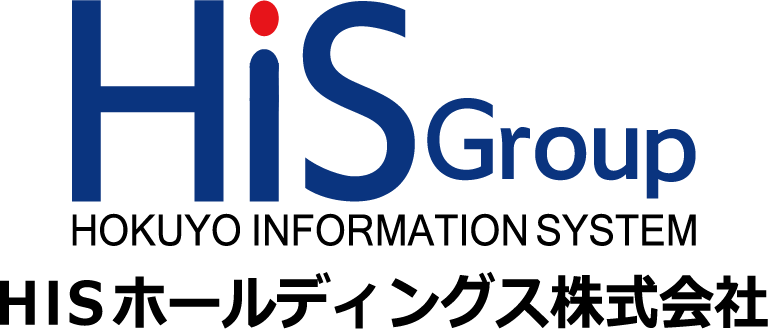 HiS Group
HOKUYO INFORMATION SYSTEM
HISホールディングス株式会社